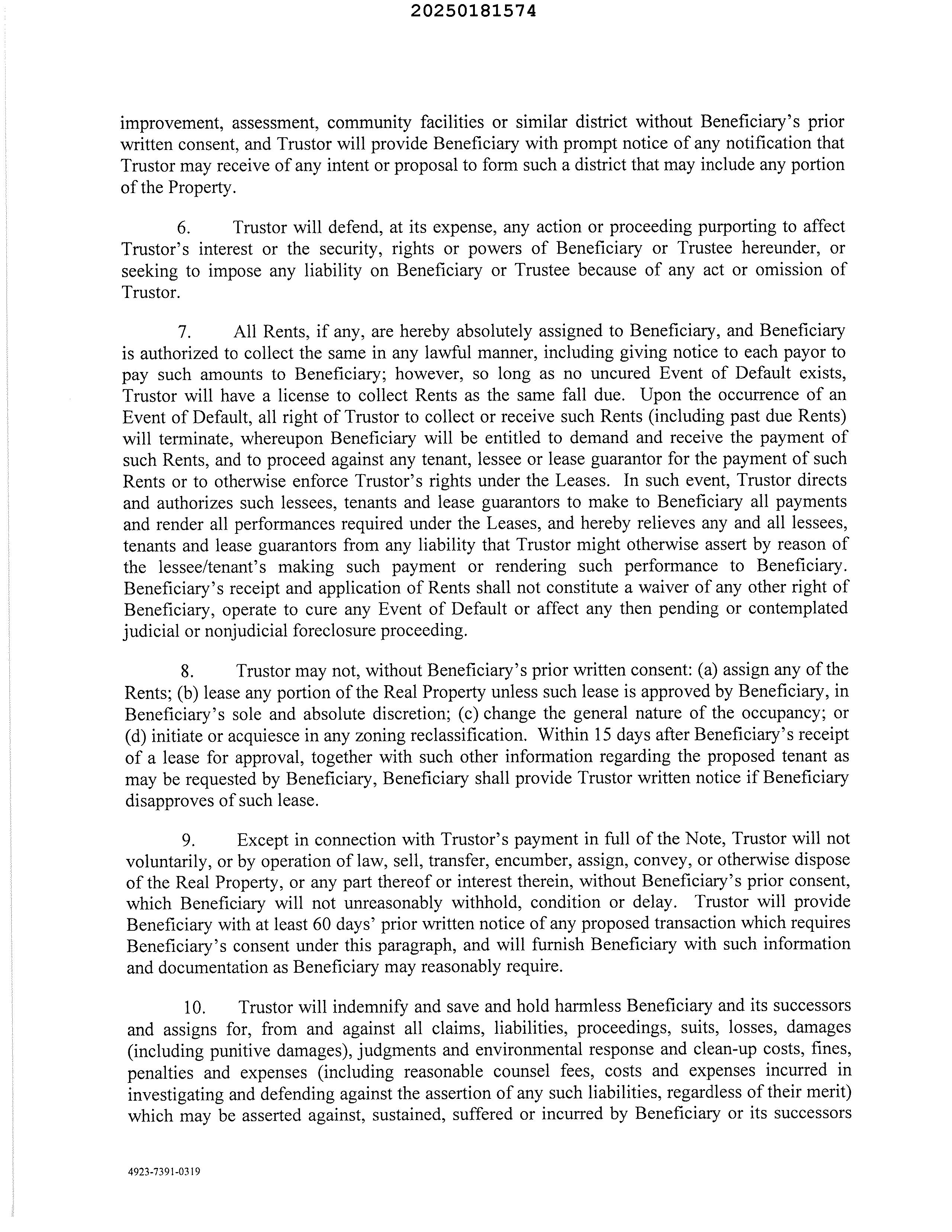 20250181574

improvement, assessment, community facilities or similar district without Beneficiary's prior written consent, and Trustor will provide Beneficiary with prompt notice of any notification that Trustor may receive of any intent or proposal to form such a district that may include any portion of the Property.

6. Trustor will defend, at its expense, any action or proceeding purporting to affect Trustor's interest or the security, rights or powers of Beneficiary or Trustee hereunder, or seeking to impose any liability on Beneficiary or Trustee because of any act or omission of Trustor.

7. All Rents, if any, are hereby absolutely assigned to Beneficiary, and Beneficiary is authorized to collect the same in any lawful manner, including giving notice to each payor to pay such amounts to Beneficiary; however, so long as no uncured Event of Default exists, Trustor will have a license to collect Rents as the same fall due. Upon the occurrence of an Event of Default, all right of Trustor to collect or receive such Rents (including past due Rents) will terminate, whereupon Beneficiary will be entitled to demand and receive the payment of such Rents, and to proceed against any tenant, lessee or lease guarantor for the payment of such Rents or to otherwise enforce Trustor's rights under the Leases. In such event, Trustor directs and authorizes such lessees, tenants and lease guarantors to make to Beneficiary all payments and render all performances required under the Leases, and hereby relieves any and all lessees, tenants and lease guarantors from any liability that Trustor might otherwise assert by reason of the lessee/tenant's making such payment or rendering such performance to Beneficiary. Beneficiary's receipt and application of Rents shall not constitute a waiver of any other right of Beneficiary, operate to cure any Event of Default or affect any then pending or contemplated judicial or nonjudicial foreclosure proceeding.

8. Trustor may not, without Beneficiary's prior written consent: (a) assign any of the Rents; (b) lease any portion of the Real Property unless such lease is approved by Beneficiary, in Beneficiary's sole and absolute discretion; (c) change the general nature of the occupancy; or (d) initiate or acquiesce in any zoning reclassification. Within 15 days after Beneficiary's receipt of a lease for approval, together with such other information regarding the proposed tenant as may be requested by Beneficiary, Beneficiary shall provide Trustor written notice if Beneficiary disapproves of such lease.

9. Except in connection with Trustor's payment in full of the Note, Trustor will not voluntarily, or by operation of law, sell, transfer, encumber, assign, convey, or otherwise dispose of the Real Property, or any part thereof or interest therein, without Beneficiary's prior consent, which Beneficiary will not unreasonably withhold, condition or delay. Trustor will provide Beneficiary with at least 60 days' prior written notice of any proposed transaction which requires Beneficiary's consent under this paragraph, and will furnish Beneficiary with such information and documentation as Beneficiary may reasonably require.

10. Trustor will indemnify and save and hold harmless Beneficiary and its successors and assigns for, from and against all claims, liabilities, proceedings, suits, losses, damages (including punitive damages), judgments and environmental response and clean-up costs, fines, penalties and expenses (including reasonable counsel fees, costs and expenses incurred in investigating and defending against the assertion of any such liabilities, regardless of their merit) which may be asserted against, sustained, suffered or incurred by Beneficiary or its successors

4923-7391-0319